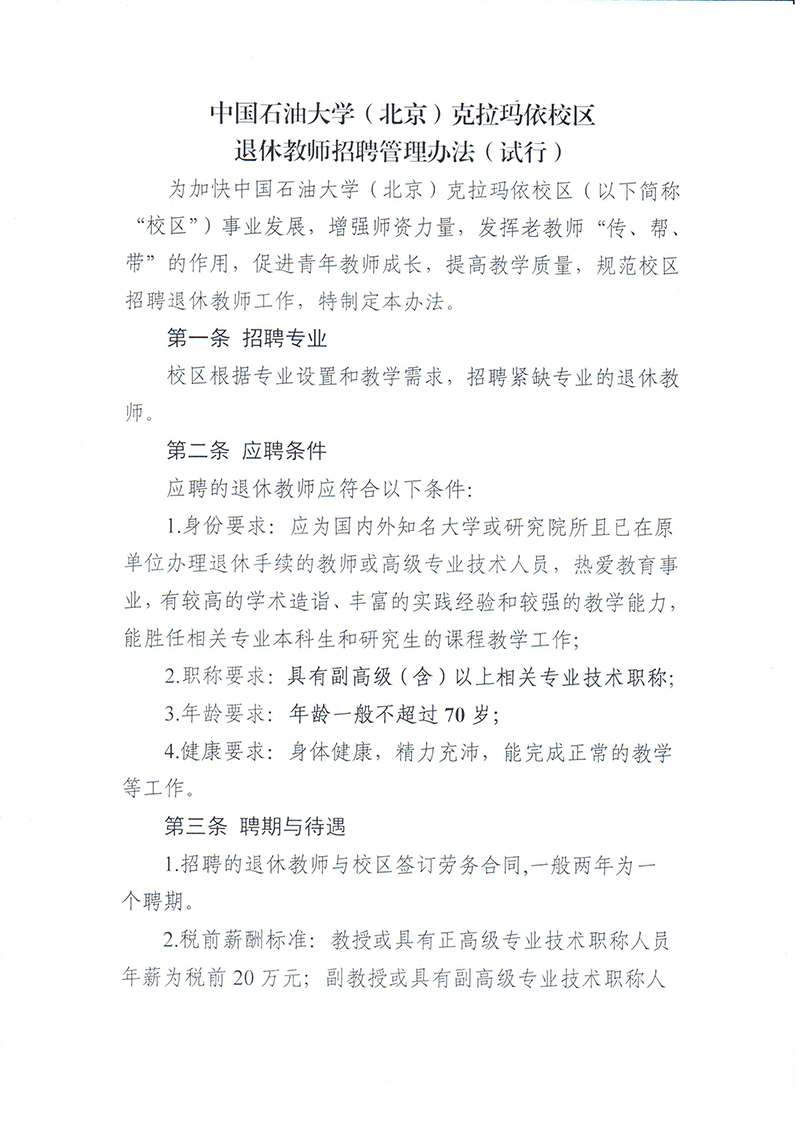 中国石油大学（北京）克拉玛依校区
退休教师招聘管理办法（试行）

为加快中国石油大学（北京）克拉玛依校区（以下简称“校区”）事业发展，增强师资力量，发挥老教师“传、帮、带”的作用，促进青年教师成长，提高教学质量，规范校区招聘退休教师工作，特制定本办法。

第一条 招聘专业

校区根据专业设置和教学需求，招聘紧缺专业的退休教师。

第二条 应聘条件

应聘的退休教师应符合以下条件:

1.身份要求：应为国内外知名大学或研究院所且已在原单位办理退休手续的教师或高级专业技术人员，热爱教育事业，有较高的学术造诣、丰富的实践经验和较强的教学能力，能胜任相关专业本科生和研究生的课程教学工作；

2.职称要求：具有副高级（含）以上相关专业技术职称；

3.年龄要求：年龄一般不超过70岁；

4.健康要求：身体健康，精力充沛，能完成正常的教学等工作。

第三条 聘期与待遇

1.招聘的退休教师与校区签订劳务合同,一般两年为一个聘期。

2.税前薪酬标准：教授或具有正高级专业技术职称人员年薪为税前20万元；副教授或具有副高级专业技术职称人